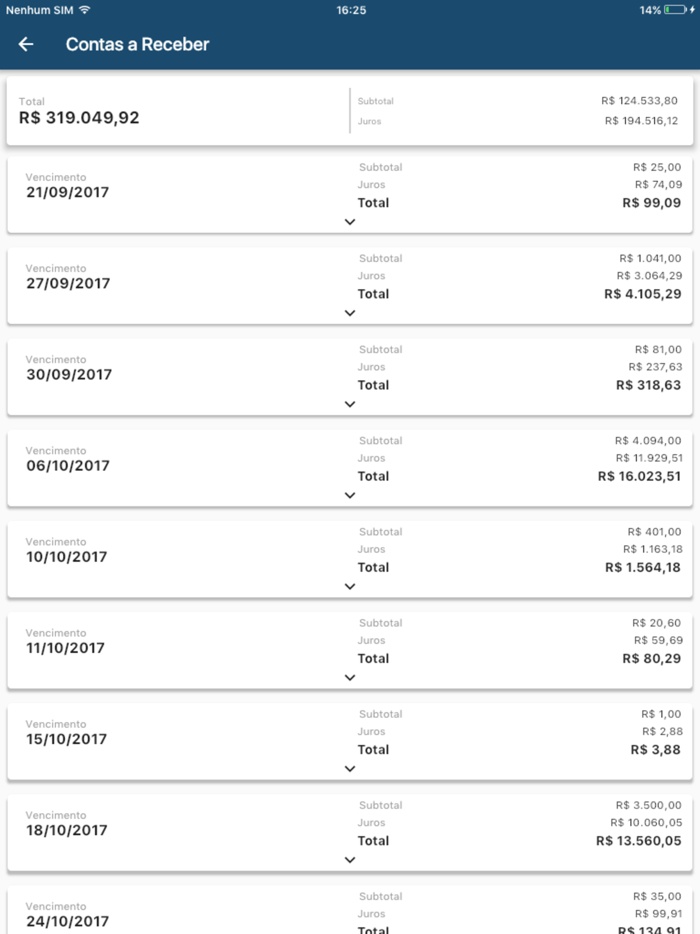 Nenhum SIM 16:25 14%

Contas a Receber

Total
R$ 319.049,92

Subtotal R$ 124.533,80
Juros R$ 194.516,12

Vencimento
21/09/2017
Subtotal R$ 25,00
Juros R$ 74,09
Total R$ 99,09

Vencimento
27/09/2017
Subtotal R$ 1.041,00
Juros R$ 3.064,29
Total R$ 4.105,29

Vencimento
30/09/2017
Subtotal R$ 81,00
Juros R$ 237,63
Total R$ 318,63

Vencimento
06/10/2017
Subtotal R$ 4.094,00
Juros R$ 11.929,51
Total R$ 16.023,51

Vencimento
10/10/2017
Subtotal R$ 401,00
Juros R$ 1.163,18
Total R$ 1.564,18

Vencimento
11/10/2017
Subtotal R$ 20,60
Juros R$ 59,69
Total R$ 80,29

Vencimento
15/10/2017
Subtotal R$ 1,00
Juros R$ 2,88
Total R$ 3,88

Vencimento
18/10/2017
Subtotal R$ 3.500,00
Juros R$ 10.060,05
Total R$ 13.560,05

Vencimento
24/10/2017
Subtotal R$ 35,00
Juros R$ 99,91
Total R$ 134,91